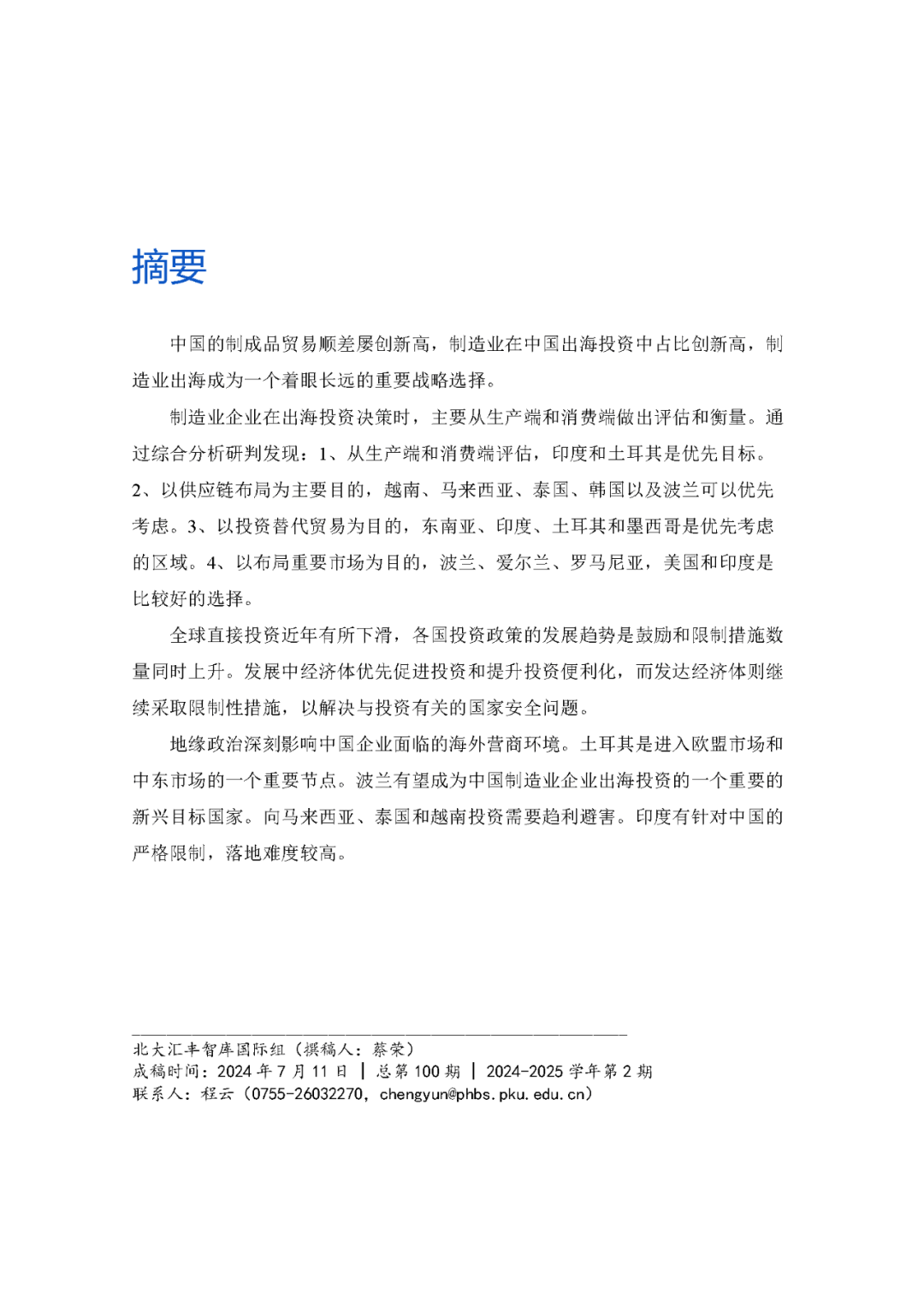 摘要

中国的制成品贸易顺差屡创新高，制造业在中国出海投资中占比创新高，制造业出海成为一个着眼长远的重要战略选择。

制造业企业在出海投资决策时，主要从生产端和消费端做出评估和衡量。通过综合分析研判发现：1、从生产端和消费端评估，印度和土耳其是优先目标。2、以供应链布局为主要目的，越南、马来西亚、泰国、韩国以及波兰可以优先考虑。3、以投资替代贸易为目的，东南亚、印度、土耳其和墨西哥是优先考虑的区域。4、以布局重要市场为目的，波兰、爱尔兰、罗马尼亚，美国和印度是比较好的选择。

全球直接投资近年有所下滑，各国投资政策的发展趋势是鼓励和限制措施数量同时上升。发展中经济体优先促进投资和提升投资便利化，而发达经济体则继续采取限制性措施，以解决与投资有关的国家安全问题。

地缘政治深刻影响中国企业面临的海外营商环境。土耳其是进入欧盟市场和中东市场的一个重要节点。波兰有望成为中国制造业企业出海投资的一个重要的新兴目标国家。向马来西亚、泰国和越南投资需要趋利避害。印度有针对中国的严格限制，落地难度较高。

北大汇丰智库国际组（撰稿人：蔡荣）
成稿时间：2024 年 7 月 11 日 | 总第 100 期 | 2024-2025 学年第 2 期
联系人：程云（0755-26032270，chengyun@phbs.pku.edu.cn）